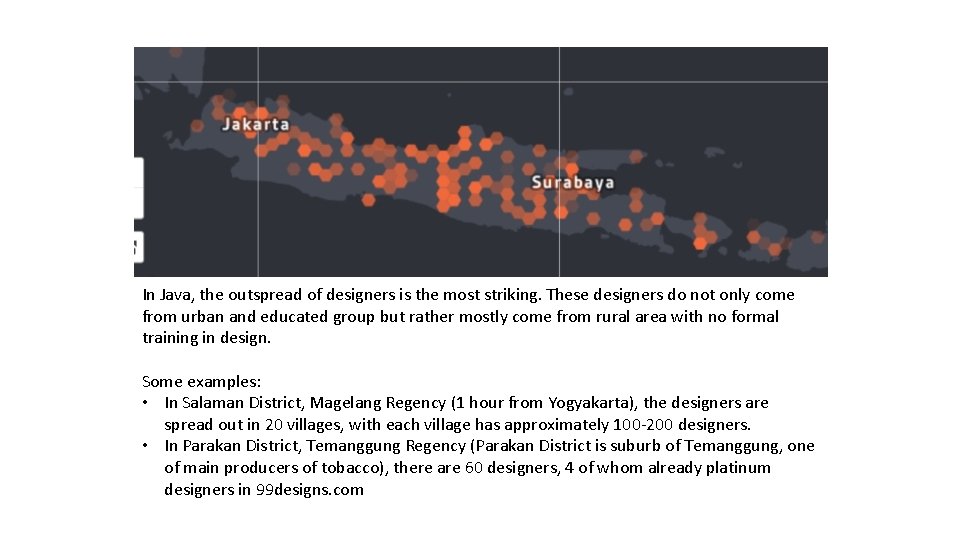 Jakarta

Surabaya

In Java, the outspread of designers is the most striking. These designers do not only come from urban and educated group but rather mostly come from rural area with no formal training in design.

Some examples:
• In Salaman District, Magelang Regency (1 hour from Yogyakarta), the designers are spread out in 20 villages, with each village has approximately 100-200 designers.
• In Parakan District, Temanggung Regency (Parakan District is suburb of Temanggung, one of main producers of tobacco), there are 60 designers, 4 of whom already platinum designers in 99designs.com